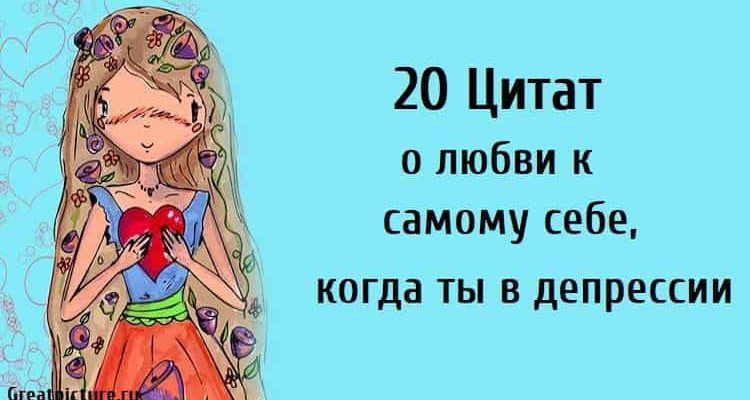 20 Цитат
о любви к
самому себе,
когда ты в депрессии

Greatpicture.ru